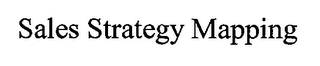 Sales Strategy Mapping